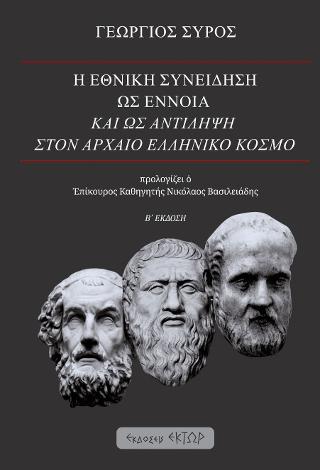 ΓΕΩΡΓΙΟΣ ΣΥΡΟΣ

Η ΕΘΝΙΚΗ ΣΥΝΕΙΔΗΣΗ
ΩΣ ΕΝΝΟΙΑ
ΚΑΙ ΩΣ ΑΝΤΙΛΗΨΗ
ΣΤΟΝ ΑΡΧΑΙΟ ΕΛΛΗΝΙΚΟ ΚΟΣΜΟ

προλογίζει ὁ
Ἐπίκουρος Καθηγητής Νικόλαος Βασιλειάδης

Β΄ ΕΚΔΟΣΗ

ΕΚΔΟΣΕΙΣ ΕΚΤΩΡ